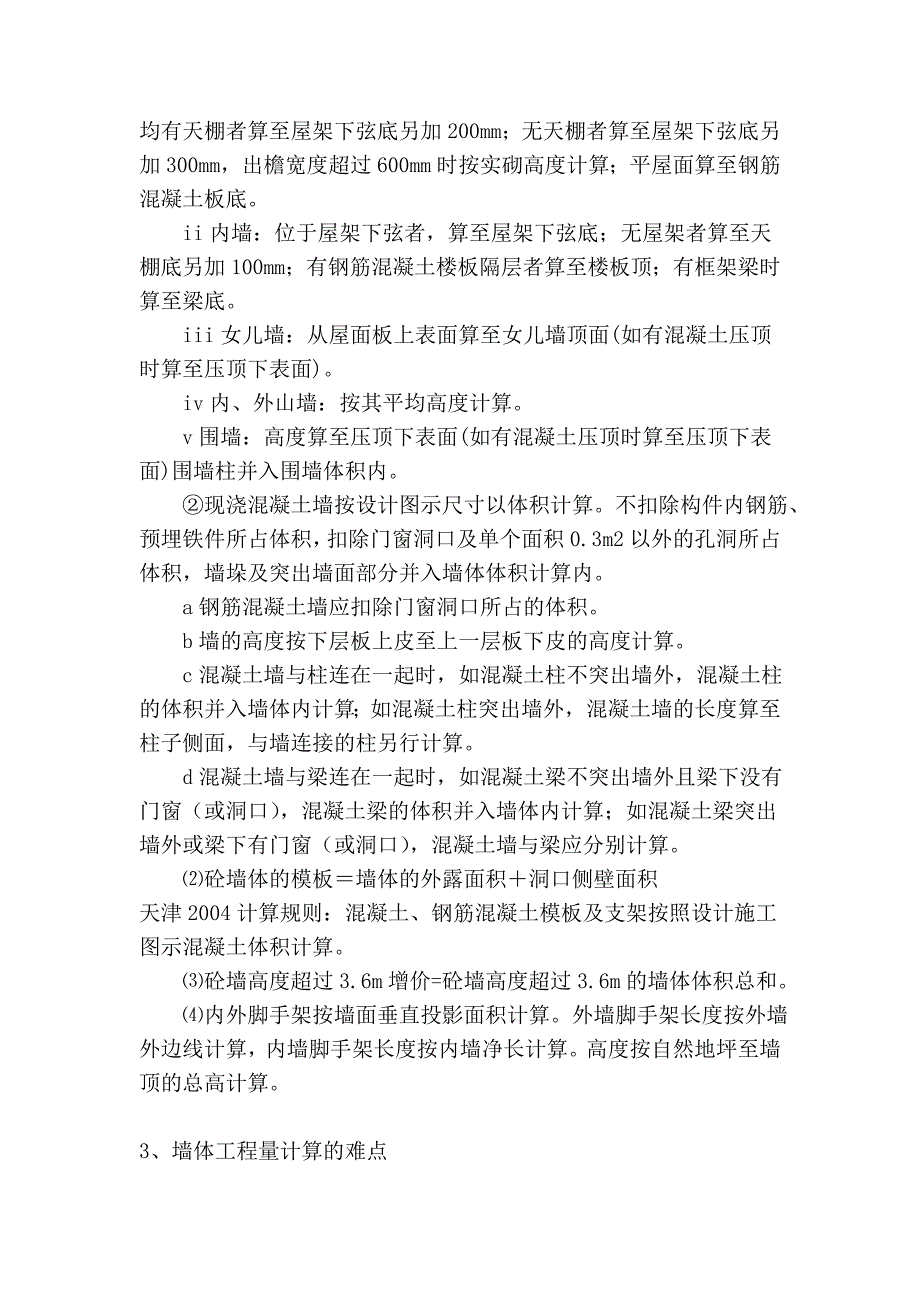 均有天棚者算至屋架下弦底另加 200mm；无天棚者算至屋架下弦底另加 300mm，出檐宽度超过 600mm 时按实砌高度计算；平屋面算至钢筋混凝土板底。

ii 内墙：位于屋架下弦者，算至屋架下弦底；无屋架者算至天棚底另加 100mm；有钢筋混凝土楼板隔层者算至楼板顶；有框架梁时算至梁底。

iii 女儿墙：从屋面板上表面算至女儿墙顶面(如有混凝土压顶时算至压顶下表面)。

iv 内、外山墙：按其平均高度计算。

v 围墙：高度算至压顶下表面(如有混凝土压顶时算至压顶下表面)围墙柱并入围墙体积内。

②现浇混凝土墙按设计图示尺寸以体积计算。不扣除构件内钢筋、预埋铁件所占体积，扣除门窗洞口及单个面积 0.3m2 以外的孔洞所占体积，墙垛及突出墙面部分并入墙体体积计算内。

a 钢筋混凝土墙应扣除门窗洞口所占的体积。

b 墙的高度按下层板上皮至上一层板下皮的高度计算。

c 混凝土墙与柱连在一起时，如混凝土柱不突出墙外，混凝土柱的体积并入墙体内计算；如混凝土柱突出墙外，混凝土墙的长度算至柱子侧面，与墙连接的柱另行计算。

d 混凝土墙与梁连在一起时，如混凝土梁不突出墙外且梁下没有门窗（或洞口），混凝土梁的体积并入墙体内计算；如混凝土梁突出墙外或梁下有门窗（或洞口），混凝土墙与梁应分别计算。

⑵砼墙体的模板＝墙体的外露面积＋洞口侧壁面积
天津 2004 计算规则：混凝土、钢筋混凝土模板及支架按照设计施工图示混凝土体积计算。

⑶砼墙高度超过 3.6m 增价=砼墙高度超过 3.6m 的墙体体积总和。

⑷内外脚手架按墙面垂直投影面积计算。外墙脚手架长度按外墙外边线计算，内墙脚手架长度按内墙净长计算。高度按自然地坪至墙顶的总高计算。

3、墙体工程量计算的难点